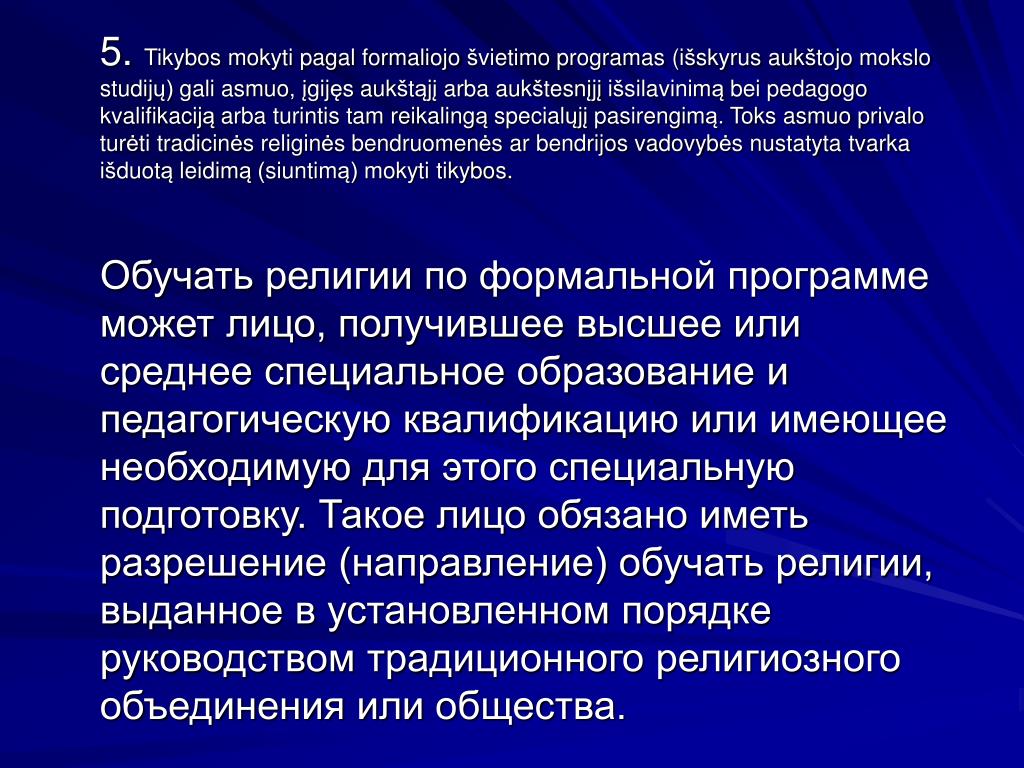 5. Tikybos mokyti pagal formaliojo švietimo programas (išskyrus aukštojo mokslo studijų) gali asmuo, įgijęs aukštąjį arba aukštesnįjį išsilavinimą bei pedagogo kvalifikaciją arba turintis tam reikalingą specialųjį pasirengimą. Toks asmuo privalo turėti tradicinės religinės bendruomenės ar bendrijos vadovybės nustatyta tvarka išduotą leidimą (siuntimą) mokyti tikybos.

Обучать религии по формальной программе может лицо, получившее высшее или среднее специальное образование и педагогическую квалификацию или имеющее необходимую для этого специальную подготовку. Такое лицо обязано иметь разрешение (направление) обучать религии, выданное в установленном порядке руководством традиционного религиозного объединения или общества.